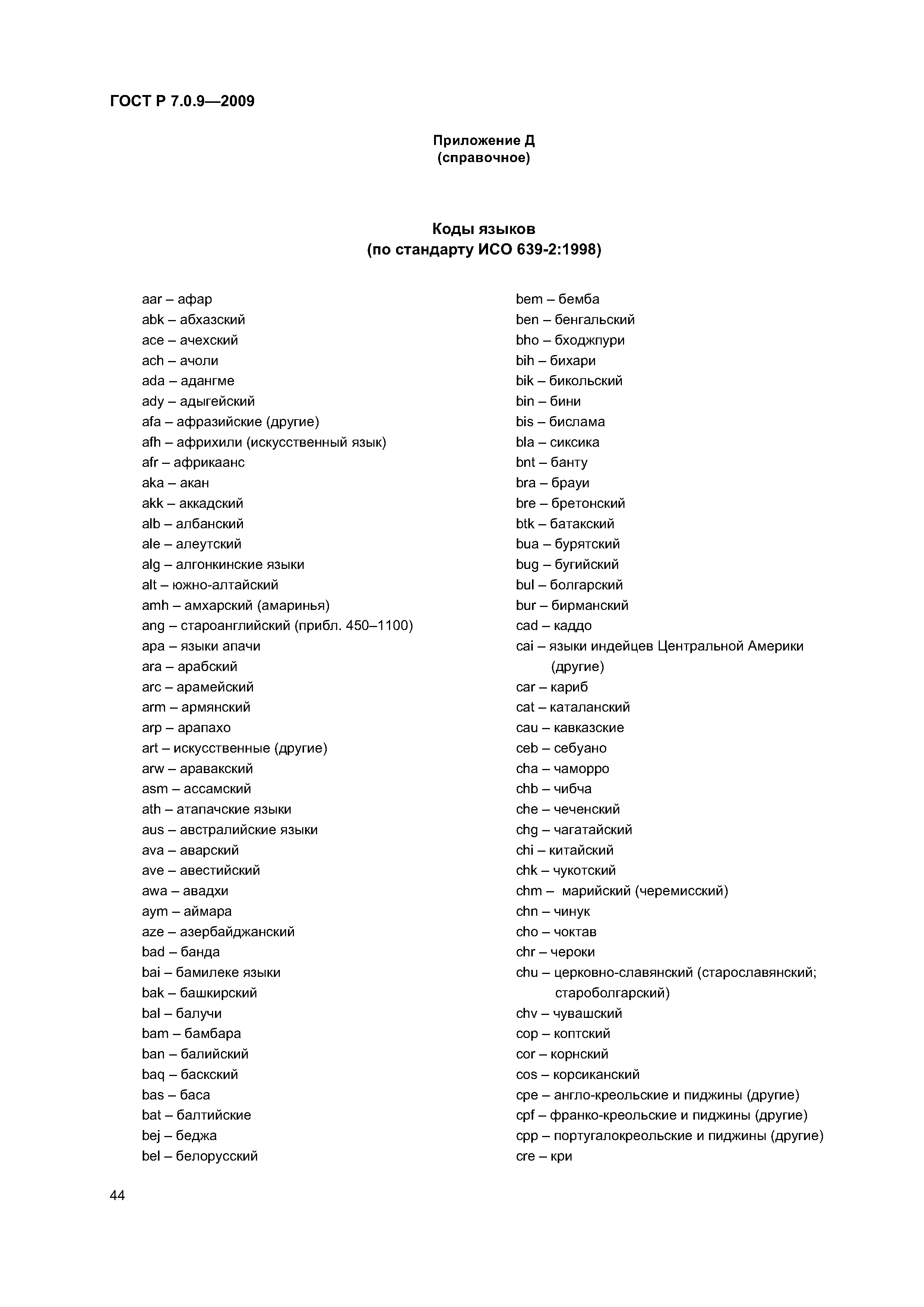 ГОСТ Р 7.0.9—2009

Приложение Д
(справочное)

Коды языков
(по стандарту ИСО 639-2:1998)

aar – афар
abk – абхазский
ace – ачехский
ach – ачоли
ada – адангме
ady – адыгейский
afa – афразийские (другие)
afh – африхили (искусственный язык)
afr – африкаанс
aka – акан
akk – аккадский
alb – албанский
ale – алеутский
alg – алгонкинские языки
alt – южно-алтайский
amh – амхарский (амаринья)
ang – староанглийский (прибл. 450–1100)
apa – языки апачи
ara – арабский
arc – арамейский
arm – армянский
arp – арапахо
art – искусственные (другие)
arw – аравакский
asm – ассамский
ath – атапачские языки
aus – австралийские языки
ava – аварский
ave – авестийский
awa – авадхи
aym – аймара
aze – азербайджанский
bad – банда
bai – бамилеке языки
bak – башкирский
bal – балучи
bam – бамбара
ban – балийский
baq – баскский
bas – баса
bat – балтийские
bej – беджа
bel – белорусский

bem – бемба
ben – бенгальский
bho – бходжпури
bih – бихари
bik – бикольский
bin – бини
bis – бислама
bla – сиксика
bnt – банту
bra – брауи
bre – бретонский
btk – батакский
bua – бурятский
bug – бугийский
bul – болгарский
bur – бирманский
cad – каддо
cai – языки индейцев Центральной Америки (другие)
car – кариб
cat – каталанский
cau – кавказские
ceb – себуано
cha – чаморро
chb – чибча
che – чеченский
chg – чагатайский
chi – китайский
chk – чукотский
chm – марийский (черемисский)
chn – чинук
cho – чоктав
chr – чероки
chu – церковно-славянский (старославянский; староболгарский)
chv – чувашский
cop – коптский
cor – корнский
cos – корсиканский
cpe – англо-креольские и пиджины (другие)
cpf – франко-креольские и пиджины (другие)
cpp – португалокреольские и пиджины (другие)
cre – кри

44